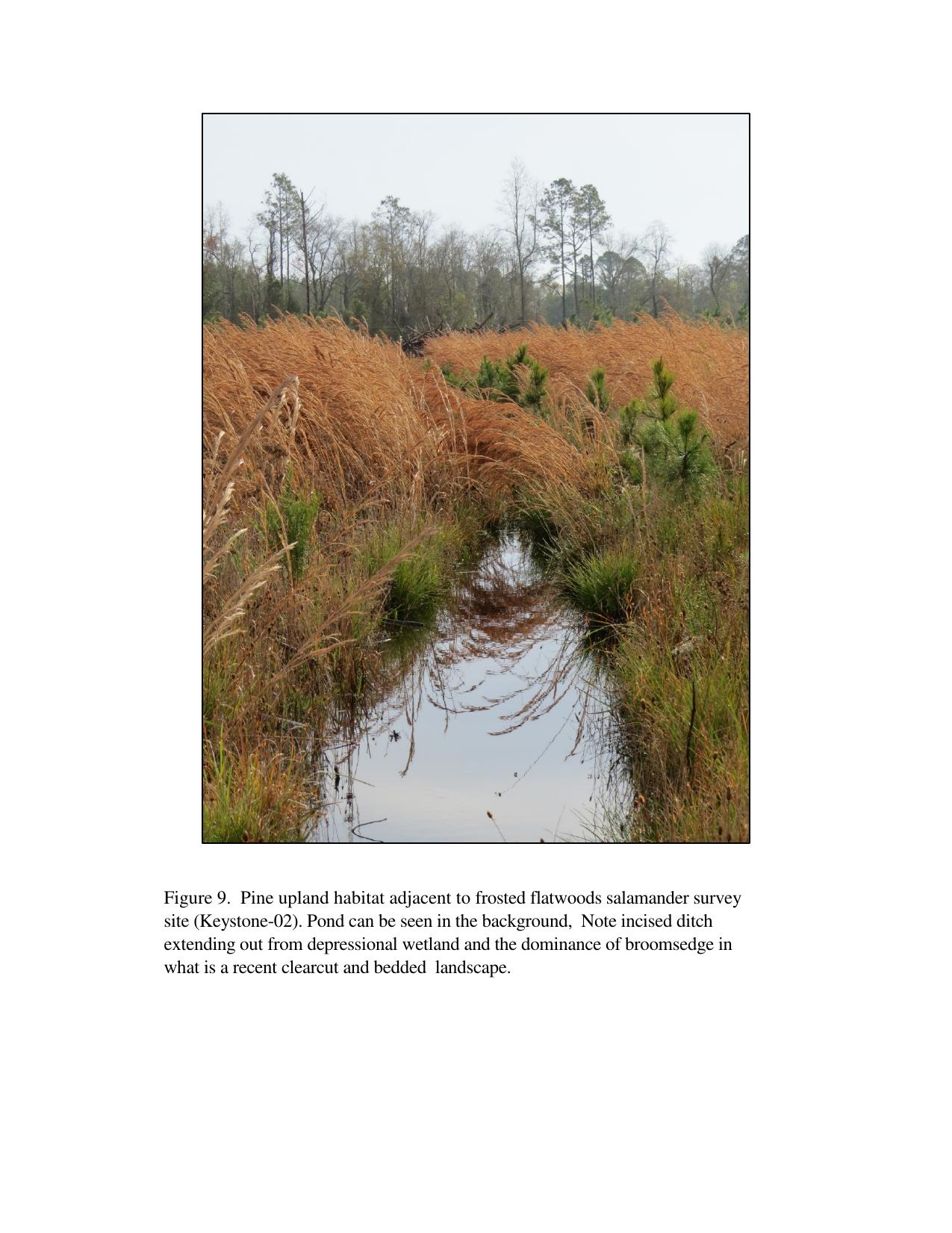 Figure 9. Pine upland habitat adjacent to frosted flatwoods salamander survey site (Keystone-02). Pond can be seen in the background, Note incised ditch extending out from depressional wetland and the dominance of broomsedge in what is a recent clearcut and bedded landscape.